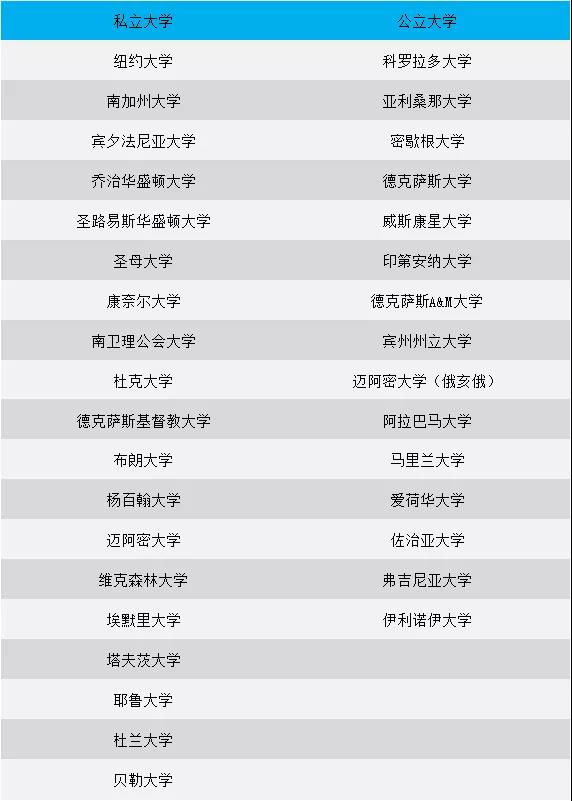 | 私立大学 | 公立大学 |
|---|---|
| 纽约大学 | 科罗拉多大学 |
| 南加州大学 | 亚利桑那大学 |
| 宾夕法尼亚大学 | 密歇根大学 |
| 乔治华盛顿大学 | 德克萨斯大学 |
| 圣路易斯华盛顿大学 | 威斯康星大学 |
| 圣母大学 | 印第安纳大学 |
| 康奈尔大学 | 德克萨斯A&M大学 |
| 南卫理公会大学 | 宾州州立大学 |
| 杜克大学 | 迈阿密大学（俄亥俄） |
| 德克萨斯基督教大学 | 阿拉巴马大学 |
| 布朗大学 | 马里兰大学 |
| 杨百翰大学 | 爱荷华大学 |
| 迈阿密大学 | 佐治亚大学 |
| 维克森林大学 | 弗吉尼亚大学 |
| 埃默里大学 | 伊利诺伊大学 |
| 塔夫茨大学 | |
| 耶鲁大学 | |
| 杜兰大学 | |
| 贝勒大学 | |